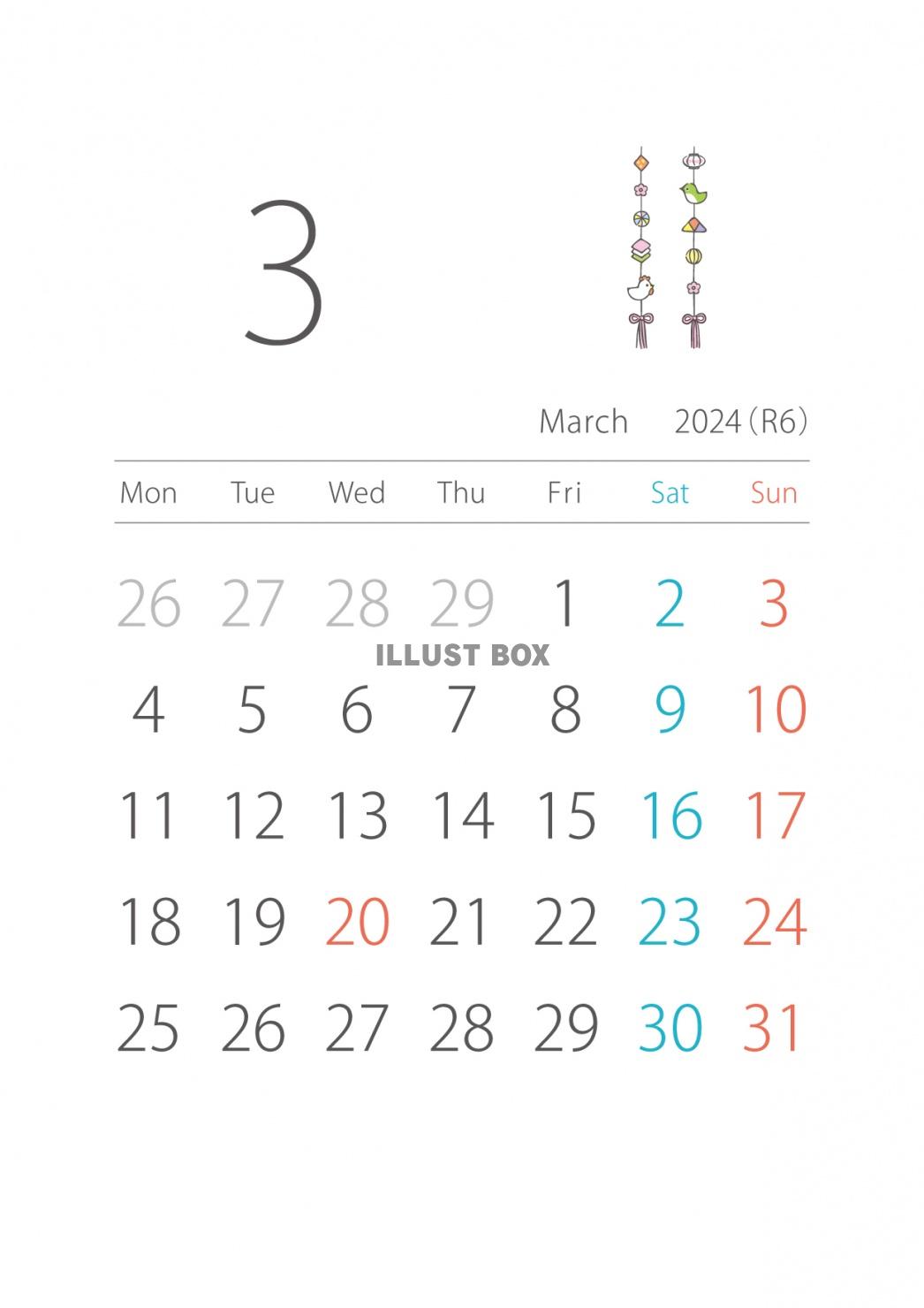 3

March 2024(R6)

| Mon | Tue | Wed | Thu | Fri | Sat | Sun |
|---|---|---|---|---|---|---|
| 26 | 27 | 28 | 29 | 1 | 2 | 3 |
| 4 | 5 | 6 | 7 | 8 | 9 | 10 |
| 11 | 12 | 13 | 14 | 15 | 16 | 17 |
| 18 | 19 | 20 | 21 | 22 | 23 | 24 |
| 25 | 26 | 27 | 28 | 29 | 30 | 31 |

ILLUST BOX